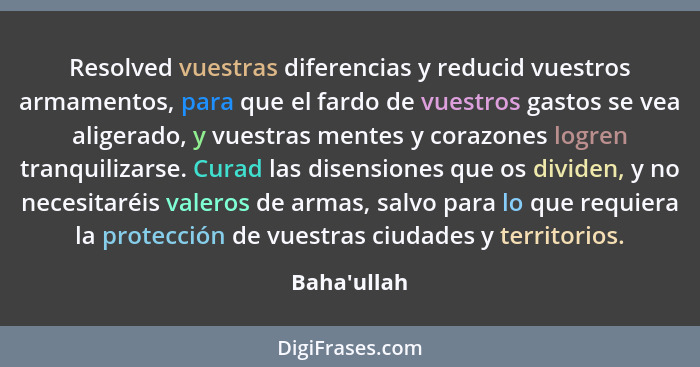 Resolved vuestras diferencias y reducid vuestros armamentos, para que el fardo de vuestros gastos se vea aligerado, y vuestras mentes y corazones logren tranquilizarse. Curad las disensiones que os dividen, y no necesitaréis valeros de armas, salvo para lo que requiera la protección de vuestras ciudades y territorios.

Baha'ullah

DigiFrases.com